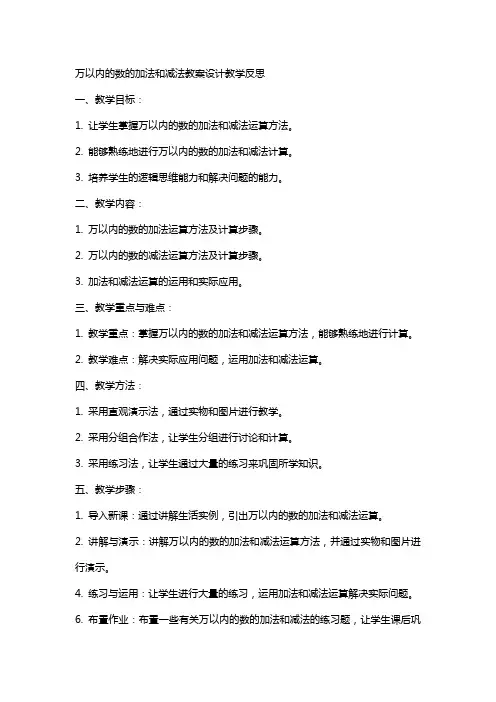 万以内的数的加法和减法教案设计教学反思

一、教学目标：

1. 让学生掌握万以内的数的加法和减法运算方法。

2. 能够熟练地进行万以内的数的加法和减法计算。

3. 培养学生的逻辑思维能力和解决问题的能力。

二、教学内容：

1. 万以内的数的加法运算方法及计算步骤。

2. 万以内的数的减法运算方法及计算步骤。

3. 加法和减法运算的运用和实际应用。

三、教学重点与难点：

1. 教学重点：掌握万以内的数的加法和减法运算方法，能够熟练地进行计算。

2. 教学难点：解决实际应用问题，运用加法和减法运算。

四、教学方法：

1. 采用直观演示法，通过实物和图片进行教学。

2. 采用分组合作法，让学生分组进行讨论和计算。

3. 采用练习法，让学生通过大量的练习来巩固所学知识。

五、教学步骤：

1. 导入新课：通过讲解生活实例，引出万以内的数的加法和减法运算。

2. 讲解与演示：讲解万以内的数的加法和减法运算方法，并通过实物和图片进行演示。

4. 练习与运用：让学生进行大量的练习，运用加法和减法运算解决实际问题。

6. 布置作业：布置一些有关万以内的数的加法和减法的练习题，让学生课后巩